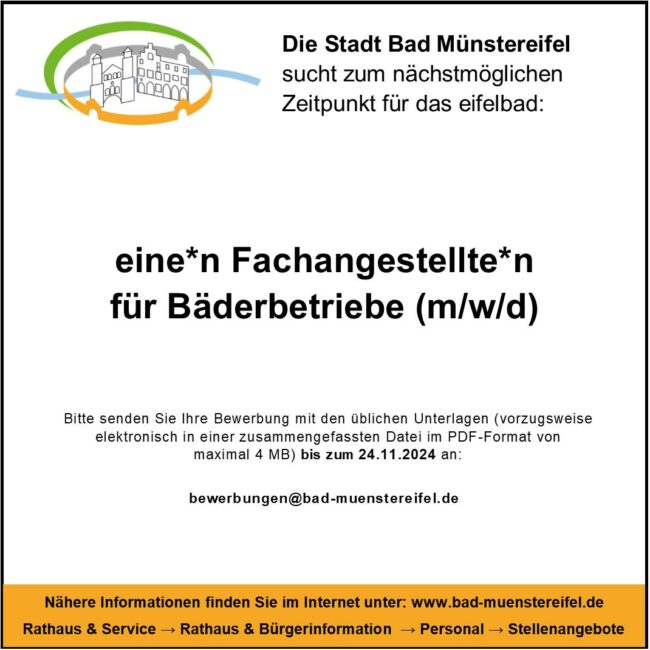 Die Stadt Bad Münstereifel
sucht zum nächstmöglichen
Zeitpunkt für das eifelbad:

eine*n Fachangestellte*n
für Bäderbetriebe (m/w/d)

Bitte senden Sie Ihre Bewerbung mit den üblichen Unterlagen (vorzugsweise elektronisch in einer zusammengefassten Datei im PDF-Format von maximal 4 MB) bis zum 24.11.2024 an:

bewerbungen@bad-muenstereifel.de

Nähere Informationen finden Sie im Internet unter: www.bad-muenstereifel.de
Rathaus & Service → Rathaus & Bürgerinformation → Personal → Stellenangebote